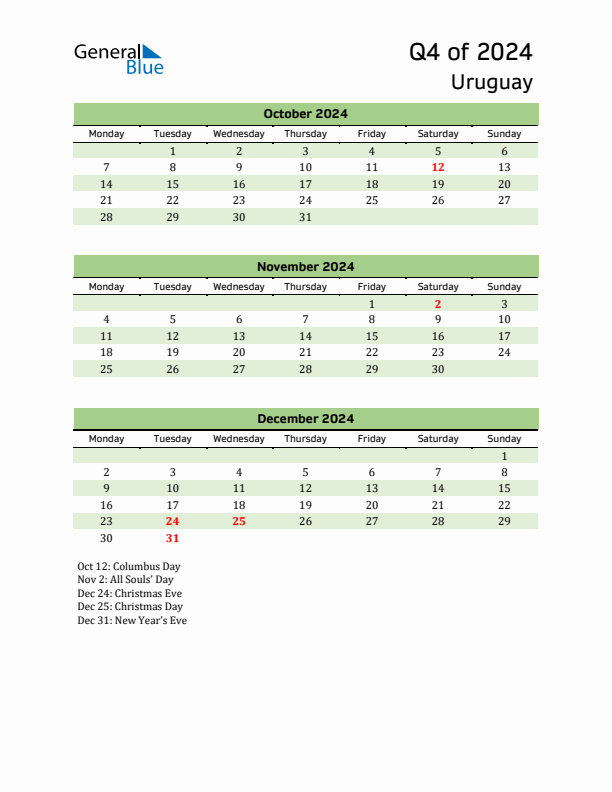 General Blue

Q4 of 2024
Uruguay

October 2024

| Monday | Tuesday | Wednesday | Thursday | Friday | Saturday | Sunday |
|---|---|---|---|---|---|---|
| | 1 | 2 | 3 | 4 | 5 | 6 |
| 7 | 8 | 9 | 10 | 11 | 12 | 13 |
| 14 | 15 | 16 | 17 | 18 | 19 | 20 |
| 21 | 22 | 23 | 24 | 25 | 26 | 27 |
| 28 | 29 | 30 | 31 | | | |

November 2024

| Monday | Tuesday | Wednesday | Thursday | Friday | Saturday | Sunday |
|---|---|---|---|---|---|---|
| | | | | 1 | 2 | 3 |
| 4 | 5 | 6 | 7 | 8 | 9 | 10 |
| 11 | 12 | 13 | 14 | 15 | 16 | 17 |
| 18 | 19 | 20 | 21 | 22 | 23 | 24 |
| 25 | 26 | 27 | 28 | 29 | 30 | |

December 2024

| Monday | Tuesday | Wednesday | Thursday | Friday | Saturday | Sunday |
|---|---|---|---|---|---|---|
| | | | | | | 1 |
| 2 | 3 | 4 | 5 | 6 | 7 | 8 |
| 9 | 10 | 11 | 12 | 13 | 14 | 15 |
| 16 | 17 | 18 | 19 | 20 | 21 | 22 |
| 23 | 24 | 25 | 26 | 27 | 28 | 29 |
| 30 | 31 | | | | | |

Oct 12: Columbus Day
Nov 2: All Souls' Day
Dec 24: Christmas Eve
Dec 25: Christmas Day
Dec 31: New Year's Eve